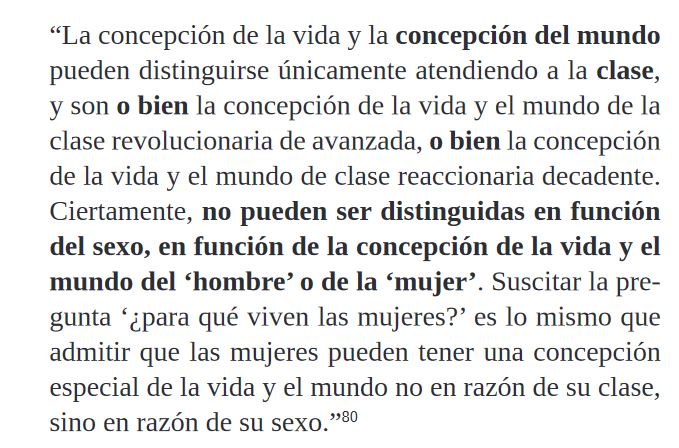 "La concepción de la vida y la concepción del mundo pueden distinguirse únicamente atendiendo a la clase, y son o bien la concepción de la vida y el mundo de la clase revolucionaria de avanzada, o bien la concepción de la vida y el mundo de clase reaccionaria decadente. Ciertamente, no pueden ser distinguidas en función del sexo, en función de la concepción de la vida y el mundo del 'hombre' o de la 'mujer'. Suscitar la pregunta '¿para qué viven las mujeres?' es lo mismo que admitir que las mujeres pueden tener una concepción especial de la vida y el mundo no en razón de su clase, sino en razón de su sexo."$^{80}$